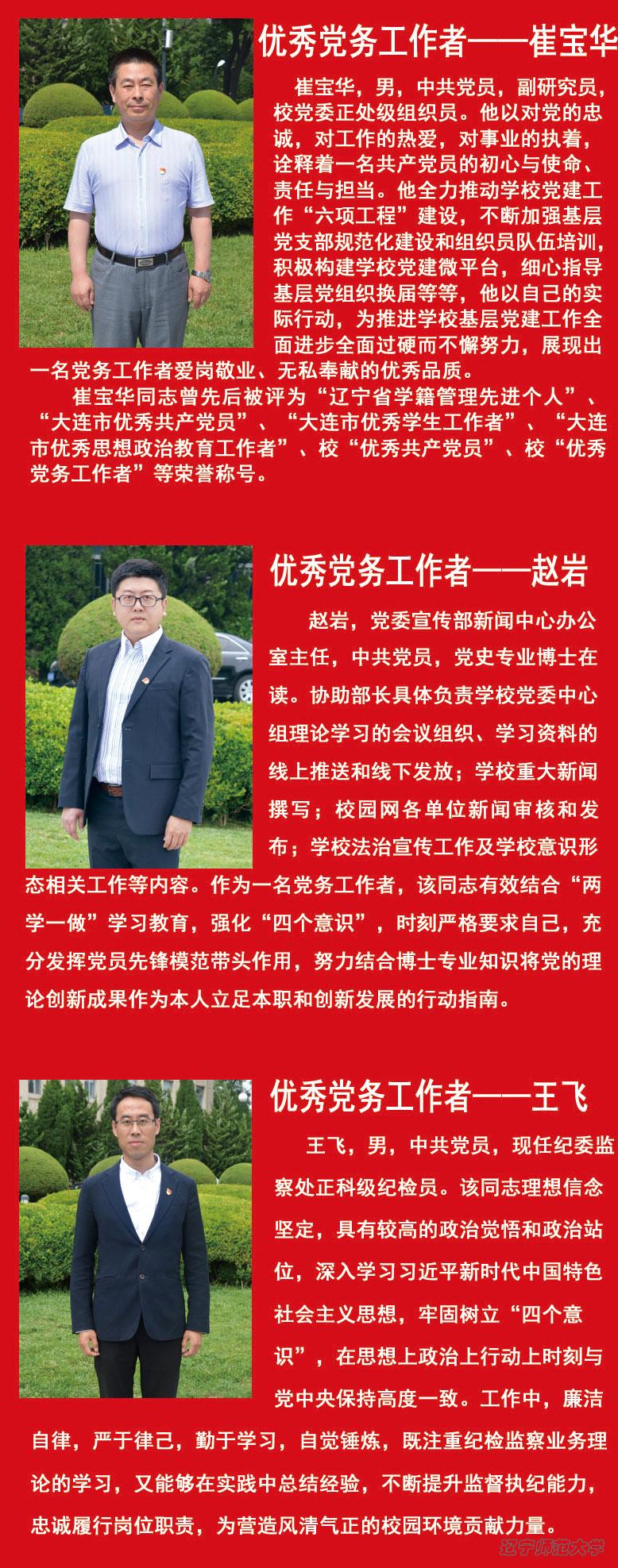 优秀党务工作者——崔宝华

崔宝华，男，中共党员，副研究员，校党委正处级组织员。他以对党的忠诚，对工作的热爱，对事业的执着，诠释着一名共产党员的初心与使命、责任与担当。他全力推动学校党建工作“六项工程”建设，不断加强基层党支部规范化建设和组织员队伍培训，积极构建学校党建微平台，细心指导基层党组织换届等等，他以自己的实际行动，为推进学校基层党建工作全面进步全面过硬而不懈努力，展现出一名党务工作者爱岗敬业、无私奉献的优秀品质。

崔宝华同志曾先后被评为“辽宁省学籍管理先进个人”、“大连市优秀共产党员”、“大连市优秀学生工作者”、“大连市优秀思想政治教育工作者”、校“优秀共产党员”、校“优秀党务工作者”等荣誉称号。

优秀党务工作者——赵岩

赵岩，党委宣传部新闻中心办公室主任，中共党员，党史专业博士在读。协助部长具体负责学校党委中心组理论学习的会议组织、学习资料的线上推送和线下发放；学校重大新闻撰写；校园网各单位新闻审核和发布；学校法治宣传工作及学校意识形态相关工作等内容。作为一名党务工作者，该同志有效结合“两学一做”学习教育，强化“四个意识”，时刻严格要求自己，充分发挥党员先锋模范带头作用，努力结合博士专业知识将党的理论创新成果作为本人立足本职和创新发展的行动指南。

优秀党务工作者——王飞

王飞，男，中共党员，现任纪委监察处正科级纪检员。该同志理想信念坚定，具有较高的政治觉悟和政治站位，深入学习习近平新时代中国特色社会主义思想，牢固树立“四个意识”，在思想上政治上行动上时刻与党中央保持高度一致。工作中，廉洁自律，严于律己，勤于学习，自觉锤炼，既注重纪检监察业务理论的学习，又能够在实践中总结经验，不断提升监督执纪能力，忠诚履行岗位职责，为营造风清气正的校园环境贡献力量。

辽宁师范大学